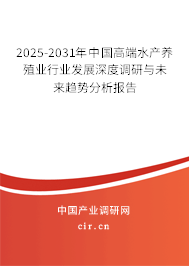 2025-2031年中国高端水产养殖业行业发展深度调研与未来趋势分析报告

中国产业调研网

cir.cn